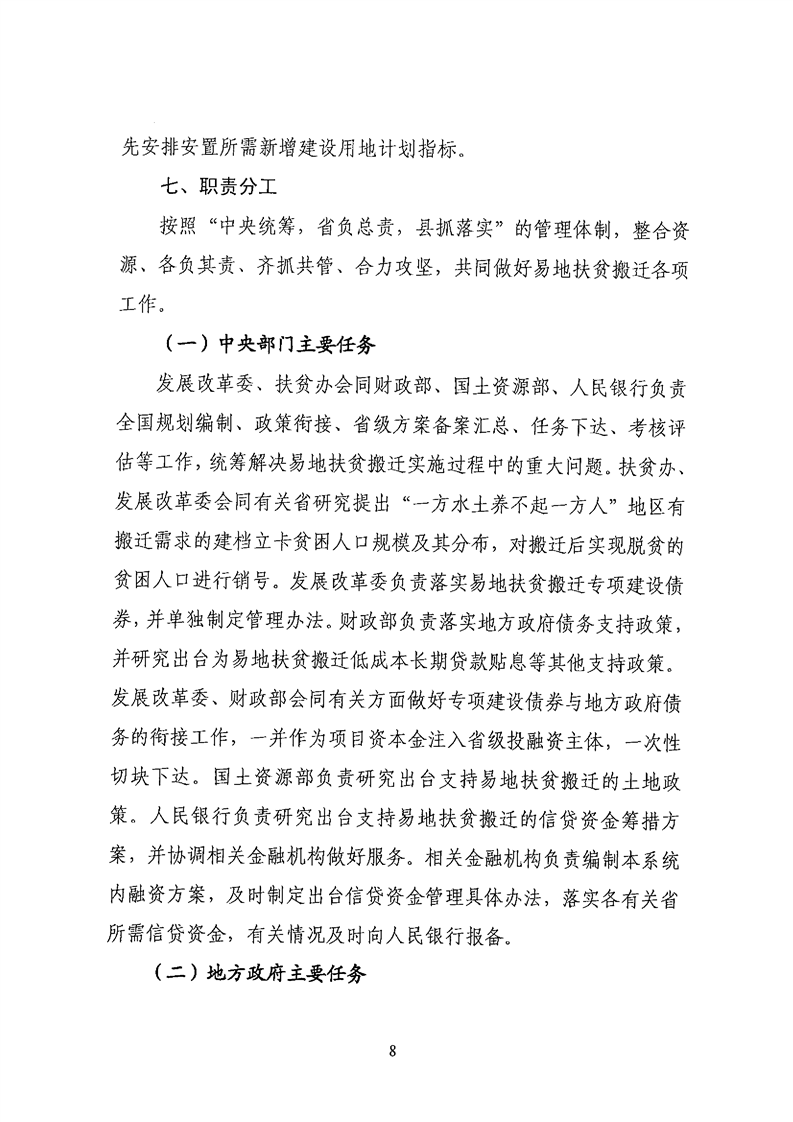 先安排安置所需新增建设用地计划指标。

七、职责分工

按照“中央统筹，省负总责，县抓落实”的管理体制，整合资源、各负其责、齐抓共管、合力攻坚，共同做好易地扶贫搬迁各项工作。

（一）中央部门主要任务

发展改革委、扶贫办会同财政部、国土资源部、人民银行负责全国规划编制、政策衔接、省级方案备案汇总、任务下达、考核评估等工作，统筹解决易地扶贫搬迁实施过程中的重大问题。扶贫办、发展改革委会同有关省研究提出“一方水土养不起一方人”地区有搬迁需求的建档立卡贫困人口规模及其分布，对搬迁后实现脱贫的贫困人口进行销号。发展改革委负责落实易地扶贫搬迁专项建设债券，并单独制定管理办法。财政部负责落实地方政府债务支持政策，并研究出台为易地扶贫搬迁低成本长期贷款贴息等其他支持政策。发展改革委、财政部会同有关方面做好专项建设债券与地方政府债务的衔接工作，一并作为项目资本金注入省级投融资主体，一次性切块下达。国土资源部负责研究出台支持易地扶贫搬迁的土地政策。人民银行负责研究出台支持易地扶贫搬迁的信贷资金筹措方案，并协调相关金融机构做好服务。相关金融机构负责编制本系统内融资方案，及时制定出台信贷资金管理具体办法，落实各有关省所需信贷资金，有关情况及时向人民银行报备。

（二）地方政府主要任务

8